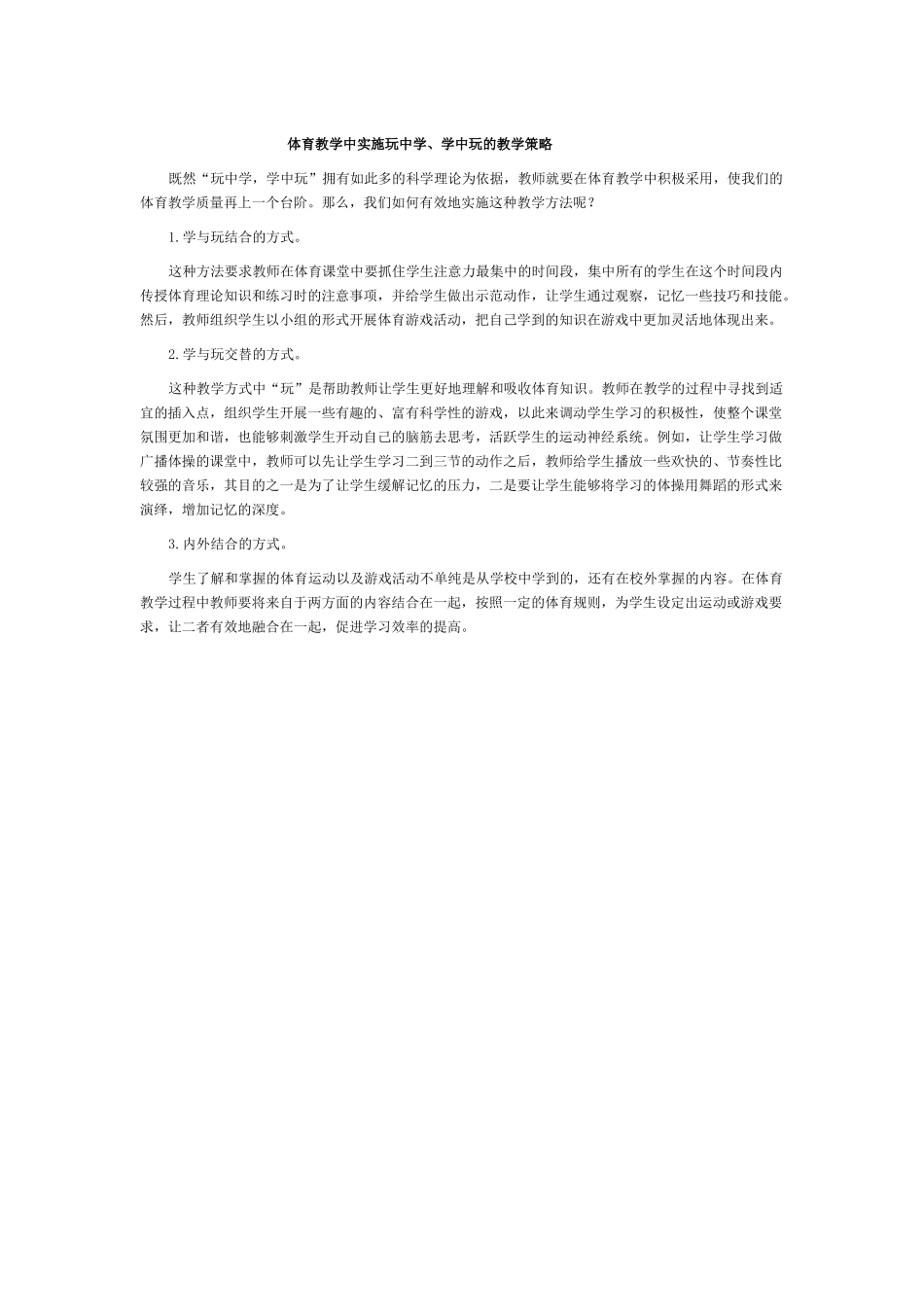 体育教学中实施玩中学、学中玩的教学策略

既然“玩中学，学中玩”拥有如此多的科学理论为依据，教师就要在体育教学中积极采用，使我们的体育教学质量再上一个台阶。那么，我们如何有效地实施这种教学方法呢？

1.学与玩结合的方式。

这种方法要求教师在体育课堂中要抓住学生注意力最集中的时间段，集中所有的学生在这个时间段内传授体育理论知识和练习时的注意事项，并给学生做出示范动作，让学生通过观察，记忆一些技巧和技能。然后，教师组织学生以小组的形式开展体育游戏活动，把自己学到的知识在游戏中更加灵活地体现出来。

2.学与玩交替的方式。

这种教学方式中“玩”是帮助教师让学生更好地理解和吸收体育知识。教师在教学的过程中寻找到适宜的插入点，组织学生开展一些有趣的、富有科学性的游戏，以此来调动学生学习的积极性，使整个课堂氛围更加和谐，也能够刺激学生开动自己的脑筋去思考，活跃学生的运动神经系统。例如，让学生学习做广播体操的课堂中，教师可以先让学生学习二到三节的动作之后，教师给学生播放一些欢快的、节奏性比较强的音乐，其目的之一是为了让学生缓解记忆的压力，二是要让学生能够将学习的体操用舞蹈的形式来演绎，增加记忆的深度。

3.内外结合的方式。

学生了解和掌握的体育运动以及游戏活动不单纯是从学校中学到的，还有在校外掌握的内容。在体育教学过程中教师要将来自于两方面的内容结合在一起，按照一定的体育规则，为学生设定出运动或游戏要求，让二者有效地融合在一起，促进学习效率的提高。